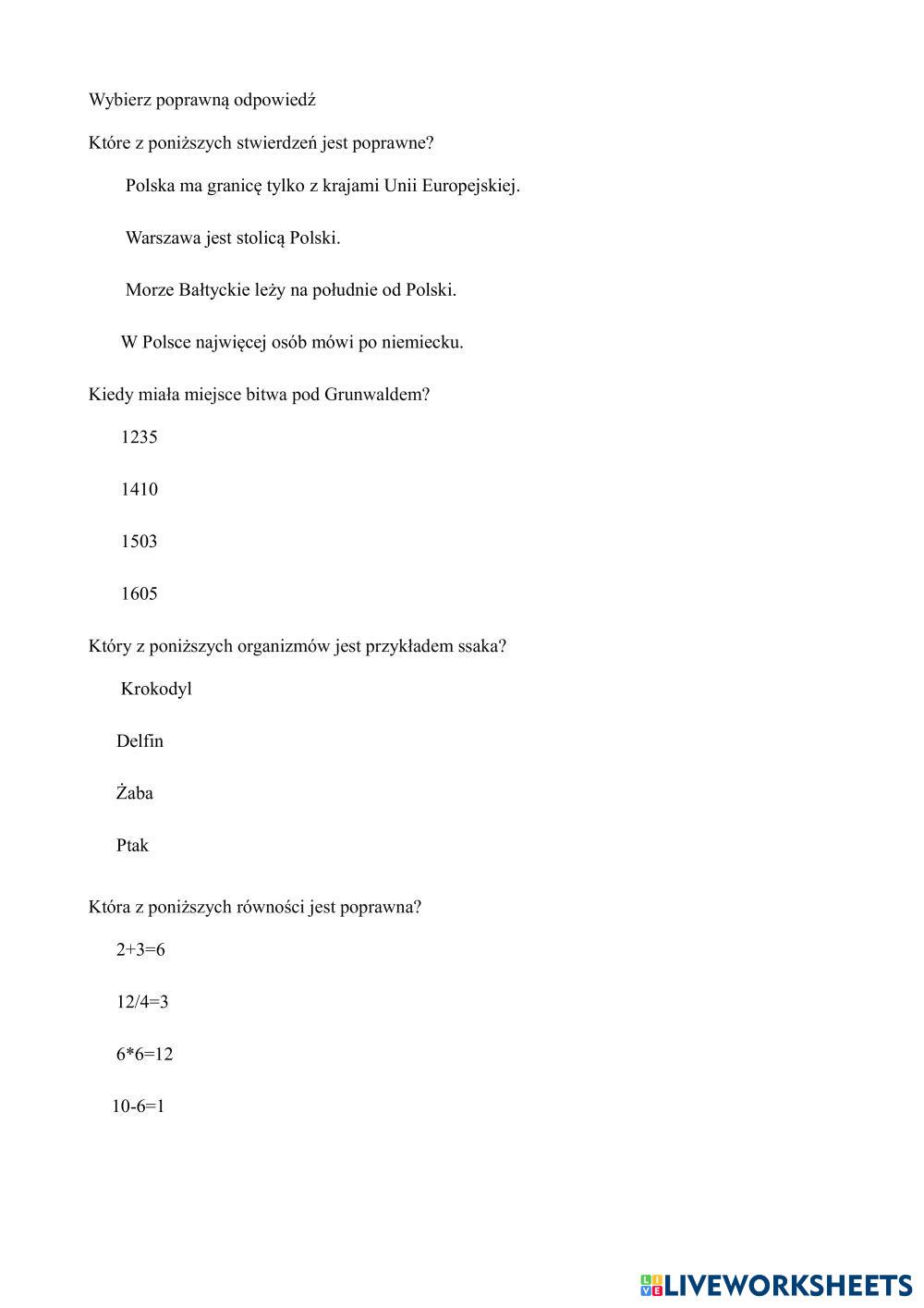 Wybierz poprawną odpowiedź

Które z poniższych stwierdzeń jest poprawne?

Polska ma granicę tylko z krajami Unii Europejskiej.

Warszawa jest stolicą Polski.

Morze Bałtyckie leży na południe od Polski.

W Polsce najwięcej osób mówi po niemiecku.

Kiedy miała miejsce bitwa pod Grunwaldem?

1235

1410

1503

1605

Który z poniższych organizmów jest przykładem ssaka?

Krokodyl

Delfin

Żaba

Ptak

Która z poniższych równości jest poprawna?

$2+3=6$

$12/4=3$

$6*6=12$

$10-6=1$

LIVEWORKSHEETS